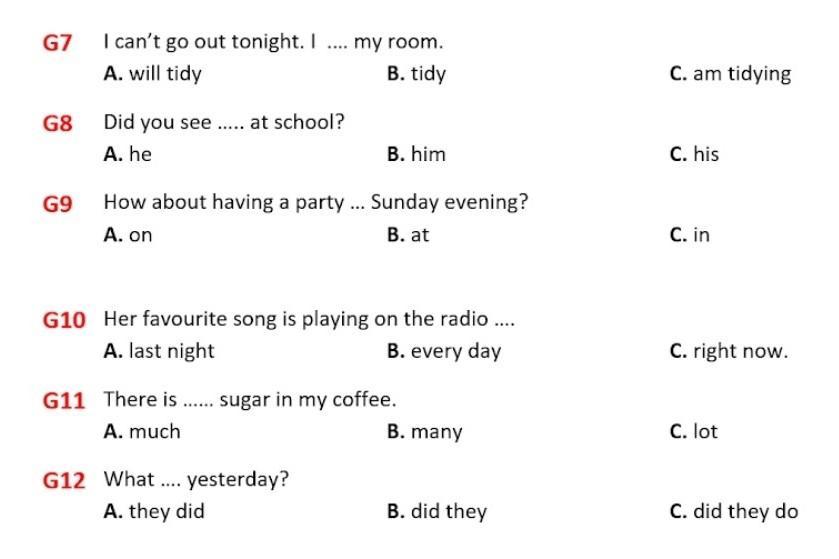 G7 I can't go out tonight. I .... my room.

A. will tidy B. tidy C. am tidying

G8 Did you see ..... at school?

A. he B. him C. his

G9 How about having a party ... Sunday evening?

A. on B. at C. in

G10 Her favourite song is playing on the radio ....

A. last night B. every day C. right now.

G11 There is ...... sugar in my coffee.

A. much B. many C. lot

G12 What .... yesterday?

A. they did B. did they C. did they do